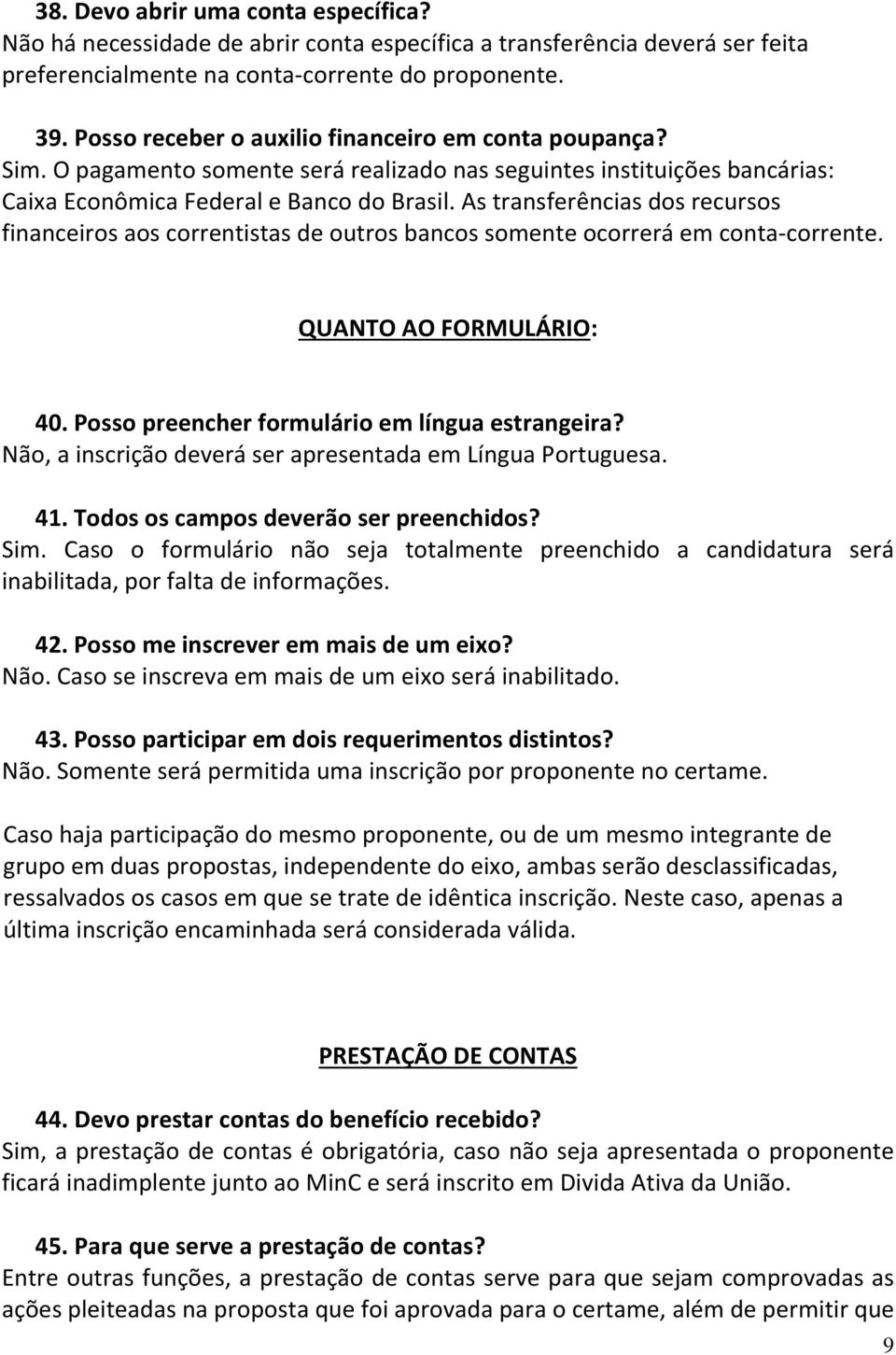 38. Devo abrir uma conta específica?
Não há necessidade de abrir conta específica a transferência deverá ser feita preferencialmente na conta-corrente do proponente.

39. Posso receber o auxilio financeiro em conta poupança?
Sim. O pagamento somente será realizado nas seguintes instituições bancárias: Caixa Econômica Federal e Banco do Brasil. As transferências dos recursos financeiros aos correntistas de outros bancos somente ocorrerá em conta-corrente.

QUANTO AO FORMULÁRIO:

40. Posso preencher formulário em língua estrangeira?
Não, a inscrição deverá ser apresentada em Língua Portuguesa.

41. Todos os campos deverão ser preenchidos?
Sim. Caso o formulário não seja totalmente preenchido a candidatura será inabilitada, por falta de informações.

42. Posso me inscrever em mais de um eixo?
Não. Caso se inscreva em mais de um eixo será inabilitado.

43. Posso participar em dois requerimentos distintos?
Não. Somente será permitida uma inscrição por proponente no certame.

Caso haja participação do mesmo proponente, ou de um mesmo integrante de grupo em duas propostas, independente do eixo, ambas serão desclassificadas, ressalvados os casos em que se trate de idêntica inscrição. Neste caso, apenas a última inscrição encaminhada será considerada válida.

PRESTAÇÃO DE CONTAS

44. Devo prestar contas do benefício recebido?
Sim, a prestação de contas é obrigatória, caso não seja apresentada o proponente ficará inadimplente junto ao MinC e será inscrito em Divida Ativa da União.

45. Para que serve a prestação de contas?
Entre outras funções, a prestação de contas serve para que sejam comprovadas as ações pleiteadas na proposta que foi aprovada para o certame, além de permitir que

9